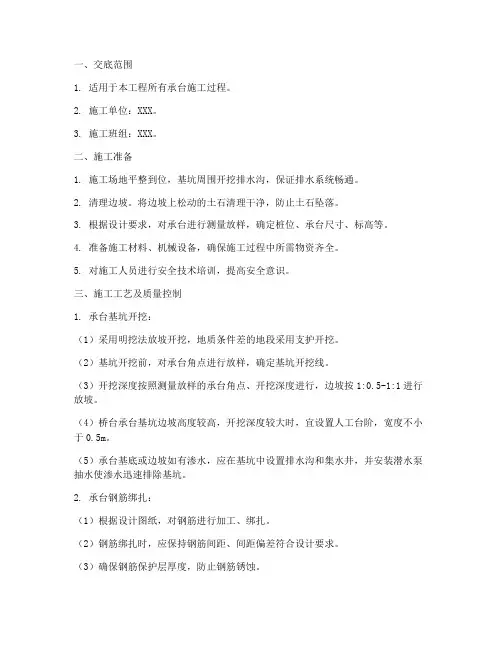 一、交底范围

1. 适用于本工程所有承台施工过程。

2. 施工单位：XXX。

3. 施工班组：XXX。

二、施工准备

1. 施工场地平整到位，基坑周围开挖排水沟，保证排水系统畅通。

2. 清理边坡。将边坡上松动的土石清理干净，防止土石坠落。

3. 根据设计要求，对承台进行测量放样，确定桩位、承台尺寸、标高等。

4. 准备施工材料、机械设备，确保施工过程中所需物资齐全。

5. 对施工人员进行安全技术培训，提高安全意识。

三、施工工艺及质量控制

1. 承台基坑开挖：

（1）采用明挖法放坡开挖，地质条件差的地段采用支护开挖。

（2）基坑开挖前，对承台角点进行放样，确定基坑开挖线。

（3）开挖深度按照测量放样的承台角点、开挖深度进行，边坡按 1:0.5-1:1 进行放坡。

（4）桥台承台基坑边坡高度较高，开挖深度较大时，宜设置人工台阶，宽度不小于 0.5m。

（5）承台基底或边坡如有渗水，应在基坑中设置排水沟和集水井，并安装潜水泵抽水使渗水迅速排除基坑。

2. 承台钢筋绑扎：

（1）根据设计图纸，对钢筋进行加工、绑扎。

（2）钢筋绑扎时，应保持钢筋间距、间距偏差符合设计要求。

（3）确保钢筋保护层厚度，防止钢筋锈蚀。